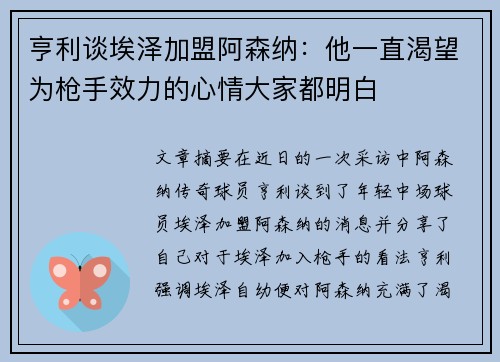 亨利谈埃泽加盟阿森纳：他一直渴望为枪手效力的心情大家都明白

文章摘要在近日的一次采访中阿森纳传奇球员亨利谈到了年轻中场球员埃泽加盟阿森纳的消息并分享了自己对于埃泽加入枪手的看法亨利强调埃泽自幼便对阿森纳充满了渴